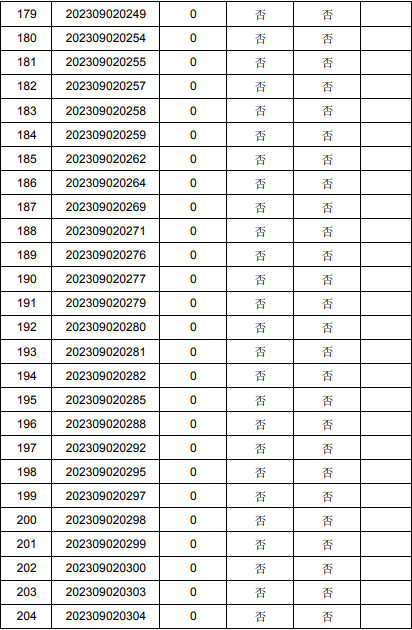 | 179 | 202309020249 | 0 | 否 | 否 | |
|---|---|---|---|---|---|
| 180 | 202309020254 | 0 | 否 | 否 | |
| 181 | 202309020255 | 0 | 否 | 否 | |
| 182 | 202309020257 | 0 | 否 | 否 | |
| 183 | 202309020258 | 0 | 否 | 否 | |
| 184 | 202309020259 | 0 | 否 | 否 | |
| 185 | 202309020262 | 0 | 否 | 否 | |
| 186 | 202309020264 | 0 | 否 | 否 | |
| 187 | 202309020269 | 0 | 否 | 否 | |
| 188 | 202309020271 | 0 | 否 | 否 | |
| 189 | 202309020276 | 0 | 否 | 否 | |
| 190 | 202309020277 | 0 | 否 | 否 | |
| 191 | 202309020279 | 0 | 否 | 否 | |
| 192 | 202309020280 | 0 | 否 | 否 | |
| 193 | 202309020281 | 0 | 否 | 否 | |
| 194 | 202309020282 | 0 | 否 | 否 | |
| 195 | 202309020285 | 0 | 否 | 否 | |
| 196 | 202309020288 | 0 | 否 | 否 | |
| 197 | 202309020292 | 0 | 否 | 否 | |
| 198 | 202309020295 | 0 | 否 | 否 | |
| 199 | 202309020297 | 0 | 否 | 否 | |
| 200 | 202309020298 | 0 | 否 | 否 | |
| 201 | 202309020299 | 0 | 否 | 否 | |
| 202 | 202309020300 | 0 | 否 | 否 | |
| 203 | 202309020303 | 0 | 否 | 否 | |
| 204 | 202309020304 | 0 | 否 | 否 | |